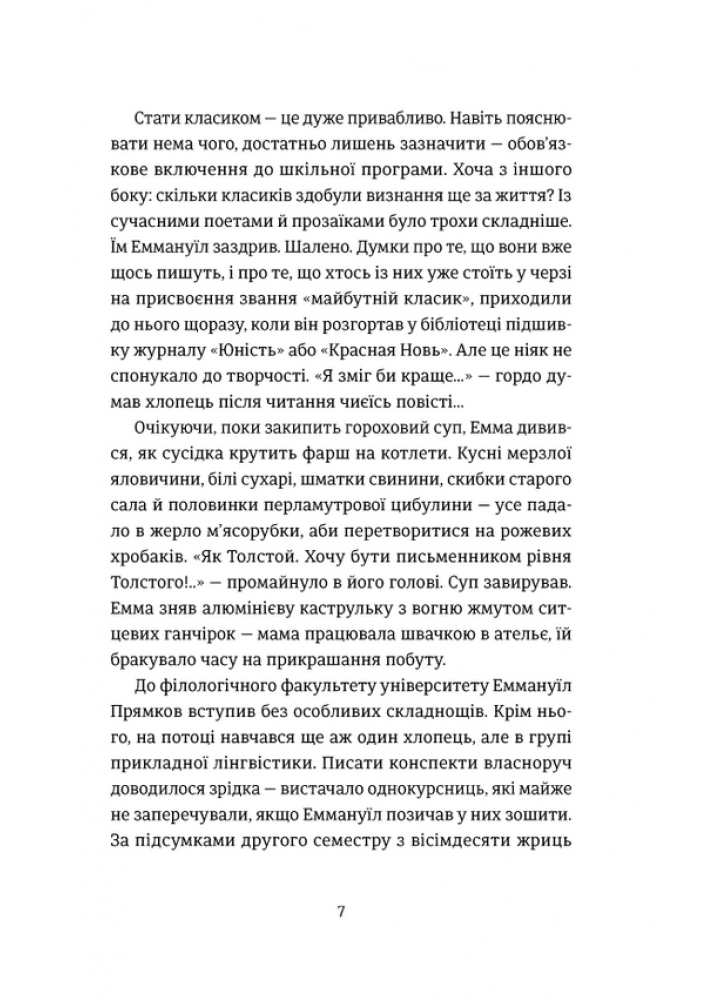 Стати класиком — це дуже привабливо. Навіть пояснювати нема чого, достатньо лишень зазначити — обов'язкове включення до шкільної програми. Хоча з іншого боку: скільки класиків здобули визнання ще за життя? Із сучасними поетами й прозаїками було трохи складніше. Їм Еммануїл заздрив. Шалено. Думки про те, що вони вже щось пишуть, і про те, що хтось із них уже стоїть у черзі на присвоєння звання «майбутній класик», приходили до нього щоразу, коли він розгортав у бібліотеці підшивку журналу «Юність» або «Красная Новь». Але це ніяк не спонукало до творчості. «Я зміг би краще...» — гордо думав хлопець після читання чиєїсь повісті...

Очікуючи, поки закипить гороховий суп, Емма дивився, як сусідка крутить фарш на котлети. Кусні мерзлої яловичини, білі сухарі, шматки свинини, скибки старого сала й половинки перламутрової цибулини — усе падало в жерло м'ясорубки, аби перетворитися на рожевих хробаків. «Як Толстой. Хочу бути письменником рівня Толстого!..» — промайнуло в його голові. Суп завирував. Емма зняв алюмінієву каструльку з вогню жмутом ситцевих ганчірок — мама працювала швачкою в ательє, їй бракувало часу на прикрашання побуту.

До філологічного факультету університету Еммануїл Прямков вступив без особливих складнощів. Крім нього, на потоці навчався ще аж один хлопець, але в групі прикладної лінгвістики. Писати конспекти власноруч доводилося зрідка — вистачало однокурсниць, які майже не заперечували, якщо Еммануїл позичав у них зошити. За підсумками другого семестру з вісімдесяти жриць

7